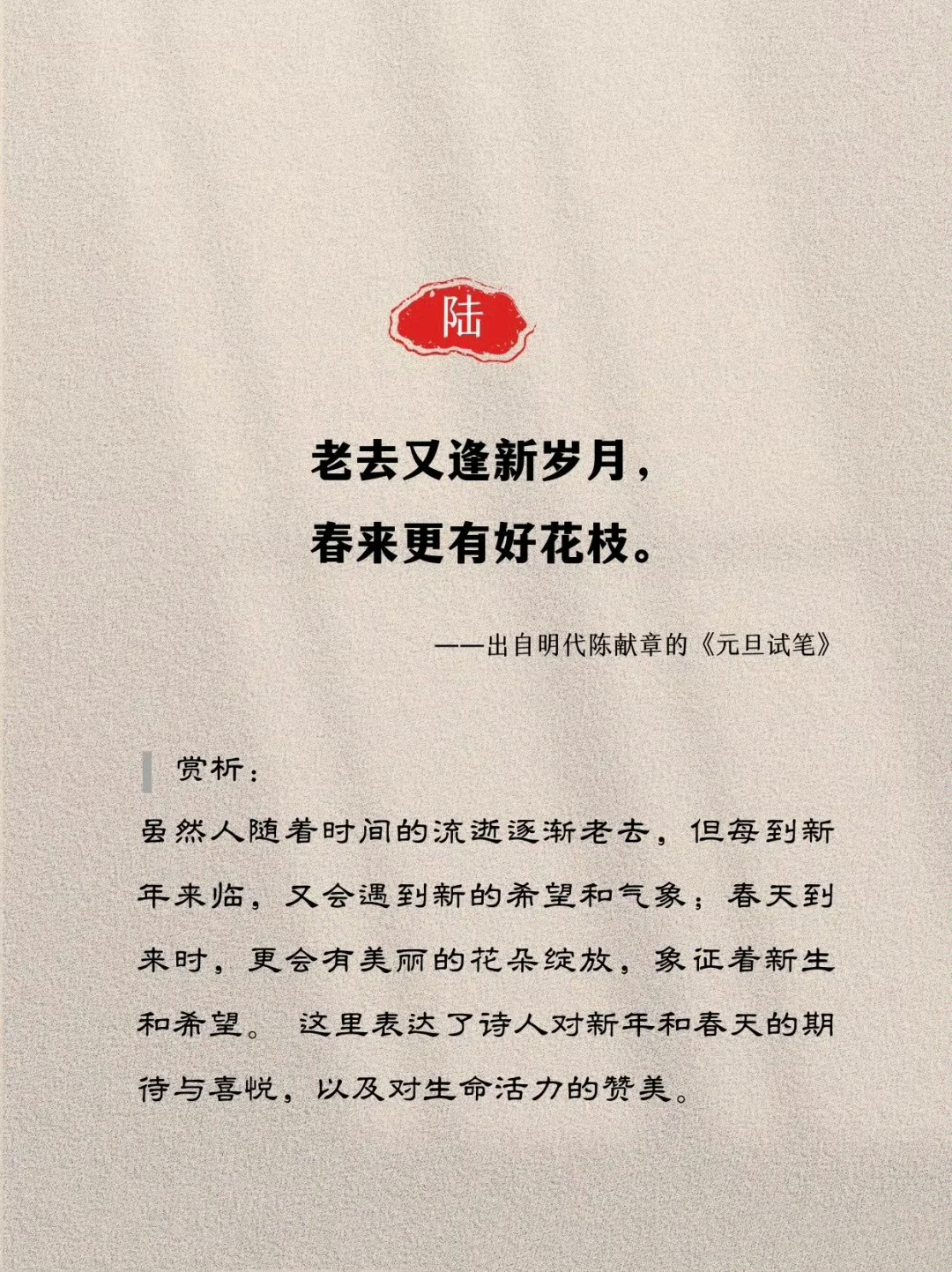 陆

老去又逢新岁月，
春来更有好花枝。

——出自明代陈献章的《元旦试笔》

赏析：

虽然人随着时间的流逝逐渐老去，但每到新年来临，又会遇到新的希望和气象；春天到来时，更会有美丽的花朵绽放，象征着新生和希望。这里表达了诗人对新年和春天的期待与喜悦，以及对生命活力的赞美。